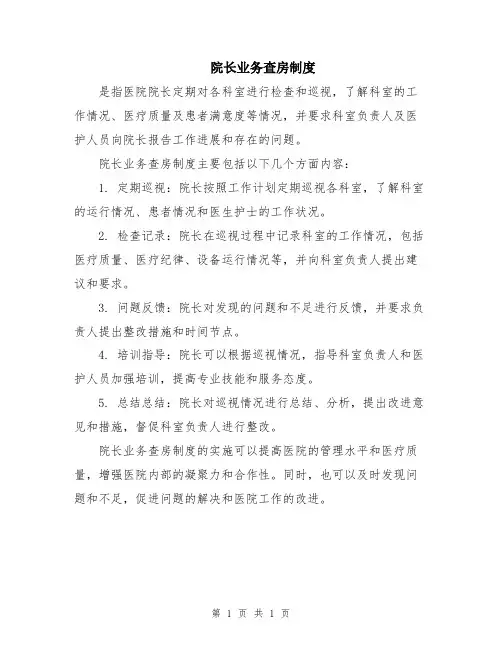 院长业务查房制度

是指医院院长定期对各科室进行检查和巡视，了解科室的工作情况、医疗质量及患者满意度等情况，并要求科室负责人及医护人员向院长报告工作进展和存在的问题。

院长业务查房制度主要包括以下几个方面内容：

1. 定期巡视：院长按照工作计划定期巡视各科室，了解科室的运行情况、患者情况和医生护士的工作状况。

2. 检查记录：院长在巡视过程中记录科室的工作情况，包括医疗质量、医疗纪律、设备运行情况等，并向科室负责人提出建议和要求。

3. 问题反馈：院长对发现的问题和不足进行反馈，并要求负责人提出整改措施和时间节点。

4. 培训指导：院长可以根据巡视情况，指导科室负责人和医护人员加强培训，提高专业技能和服务态度。

5. 总结总结：院长对巡视情况进行总结、分析，提出改进意见和措施，督促科室负责人进行整改。

院长业务查房制度的实施可以提高医院的管理水平和医疗质量，增强医院内部的凝聚力和合作性。同时，也可以及时发现问题和不足，促进问题的解决和医院工作的改进。

第 1 页 共 1 页